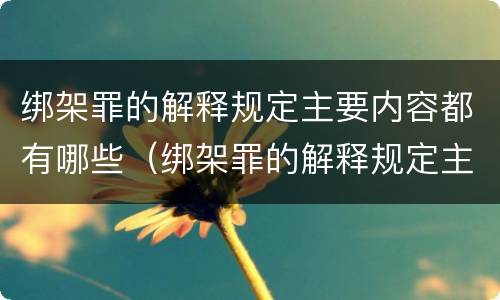 绑架罪的解释规定主要内容都有哪些（绑架罪的解释规定主